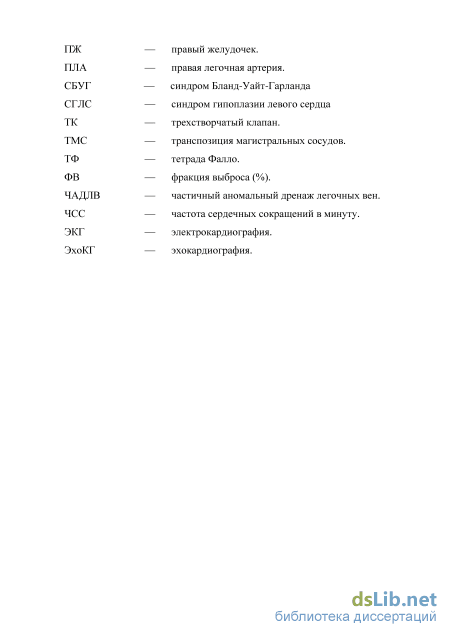 ПЖ — правый желудочек.
ПЛА — правая легочная артерия.
СБУГ — синдром Бланд-Уайт-Гарланда
СГЛС — синдром гипоплазии левого сердца
ТК — трехстворчатый клапан.
ТМС — транспозиция магистральных сосудов.
ТФ — тетрада Фалло.
ФВ — фракция выброса (%).
ЧАДЛВ — частичный аномальный дренаж легочных вен.
ЧСС — частота сердечных сокращений в минуту.
ЭКГ — электрокардиография.
ЭхоКГ — эхокардиография.

dsLib.net
библиотека диссертаций